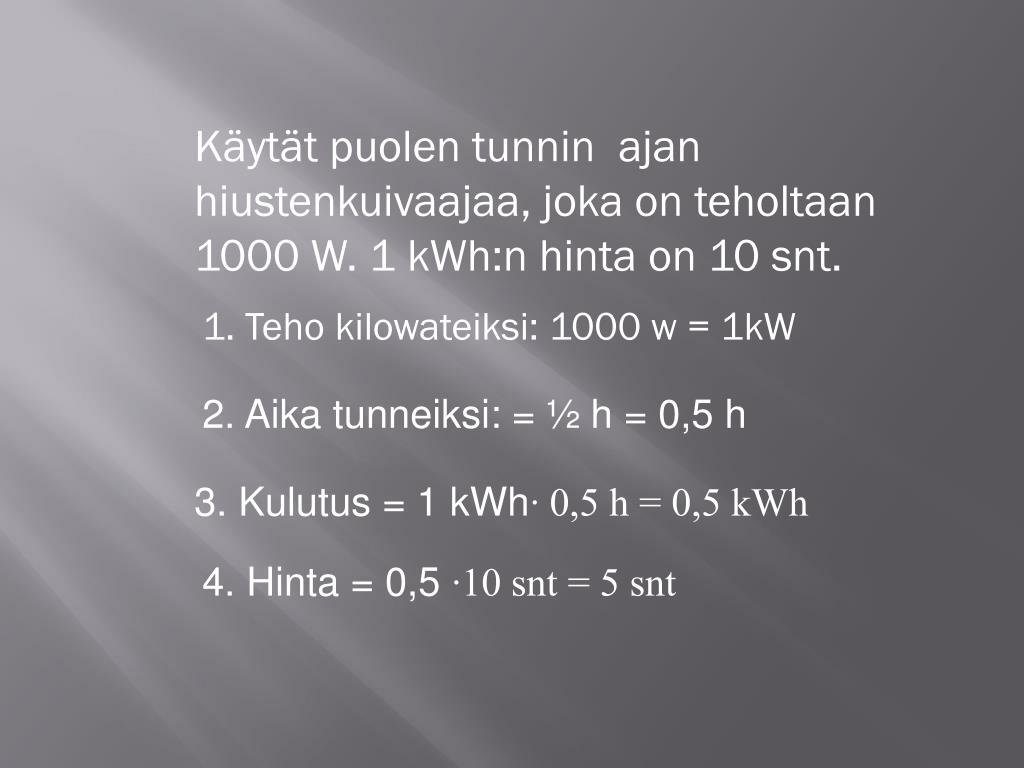 Käytät puolen tunnin ajan hiustenkuivaajaa, joka on teholtaan 1000 W. 1 kWh:n hinta on 10 snt.

1. Teho kilowateiksi: 1000 w = 1kW

2. Aika tunneiksi: = ½ h = 0,5 h

3. Kulutus = 1 kWh· 0,5 h = 0,5 kWh

4. Hinta = 0,5 ·10 snt = 5 snt